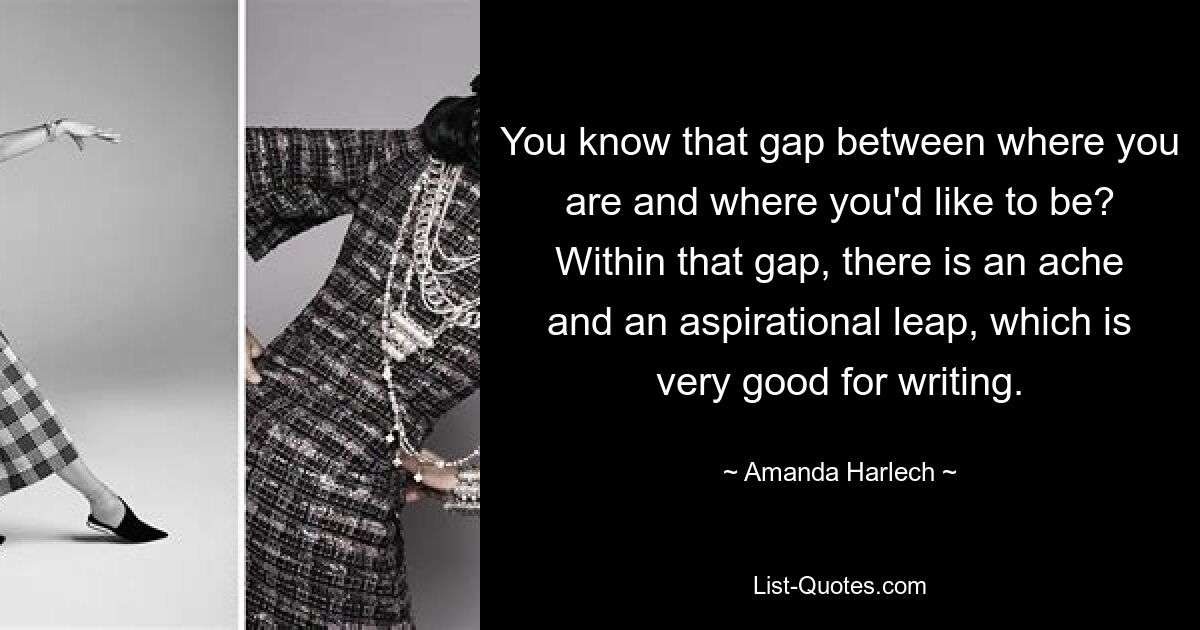 You know that gap between where you are and where you'd like to be? Within that gap, there is an ache and an aspirational leap, which is very good for writing.

~ Amanda Harlech ~

List-Quotes.com